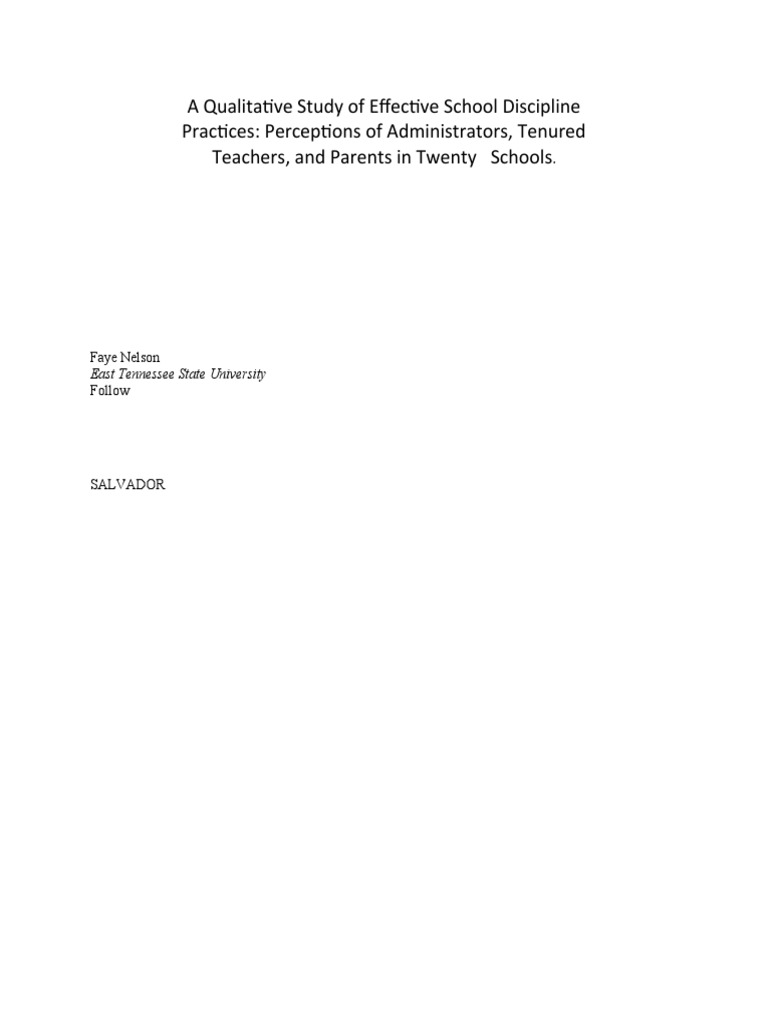 A Qualitative Study of Effective School Discipline Practices: Perceptions of Administrators, Tenured Teachers, and Parents in Twenty Schools.

Faye Nelson
East Tennessee State University
Follow

SALVADOR